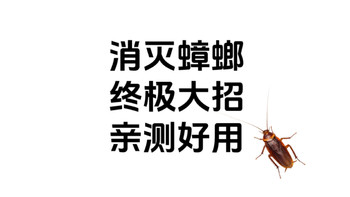 消灭蟑螂
终极大招
亲测好用